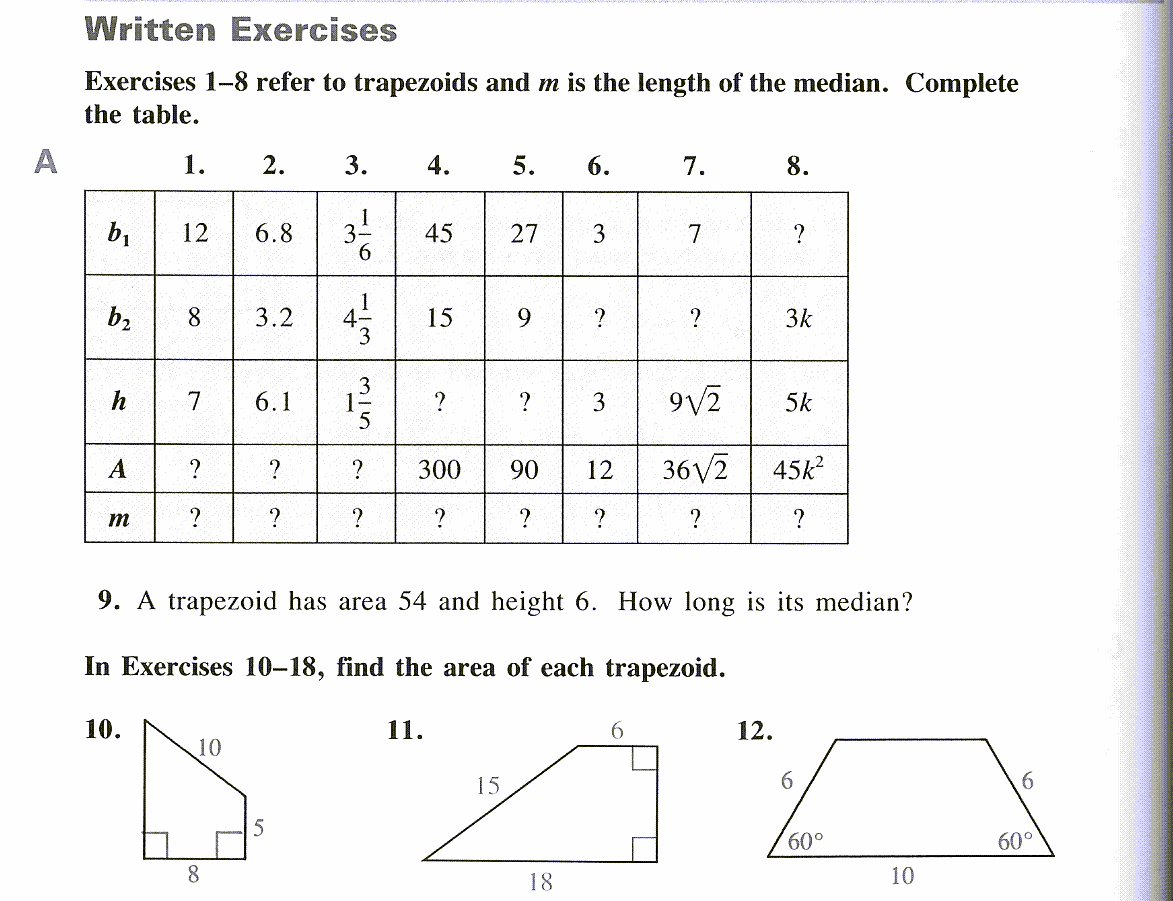 Written Exercises

Exercises 1–8 refer to trapezoids and $m$ is the length of the median. Complete the table.

A

| | 1. | 2. | 3. | 4. | 5. | 6. | 7. | 8. |
|---|---|---|---|---|---|---|---|---|
| $b_1$ | 12 | 6.8 | $3\frac{1}{6}$ | 45 | 27 | 3 | 7 | ? |
| $b_2$ | 8 | 3.2 | $4\frac{1}{3}$ | 15 | 9 | ? | ? | $3k$ |
| $h$ | 7 | 6.1 | $1\frac{3}{5}$ | ? | ? | 3 | $9\sqrt{2}$ | $5k$ |
| $A$ | ? | ? | ? | 300 | 90 | 12 | $36\sqrt{2}$ | $45k^2$ |
| $m$ | ? | ? | ? | ? | ? | ? | ? | ? |

9. A trapezoid has area 54 and height 6. How long is its median?

In Exercises 10–18, find the area of each trapezoid.

10.
10
5
8

11.
6
15
18

12.
6
6
60°
60°
10